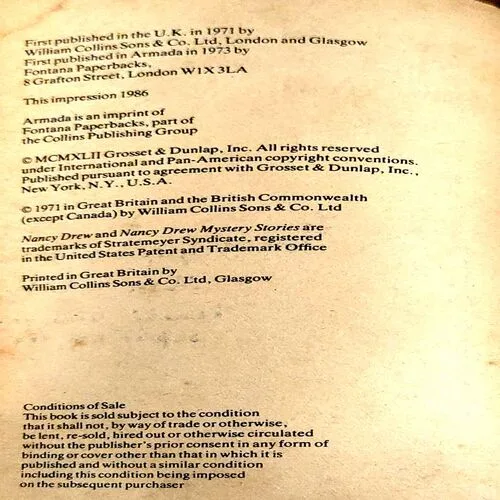 First published in the U.K. in 1971 by
William Collins Sons & Co. Ltd, London and Glasgow
First published in Armada in 1973 by
Fontana Paperbacks,
8 Grafton Street, London W1X 3LA

This impression 1986

Armada is an imprint of
Fontana Paperbacks, part of
the Collins Publishing Group

© MCMXLII Grosset & Dunlap, Inc. All rights reserved under International and Pan-American copyright conventions. Published pursuant to agreement with Grosset & Dunlap, Inc., New York, N.Y., U.S.A.

© 1971 in Great Britain and the British Commonwealth (except Canada) by William Collins Sons & Co. Ltd

Nancy Drew and Nancy Drew Mystery Stories are trademarks of Stratemeyer Syndicate, registered in the United States Patent and Trademark Office

Printed in Great Britain by
William Collins Sons & Co. Ltd, Glasgow

Conditions of Sale
This book is sold subject to the condition that it shall not, by way of trade or otherwise, be lent, re-sold, hired out or otherwise circulated without the publisher's prior consent in any form of binding or cover other than that in which it is published and without a similar condition including this condition being imposed on the subsequent purchaser